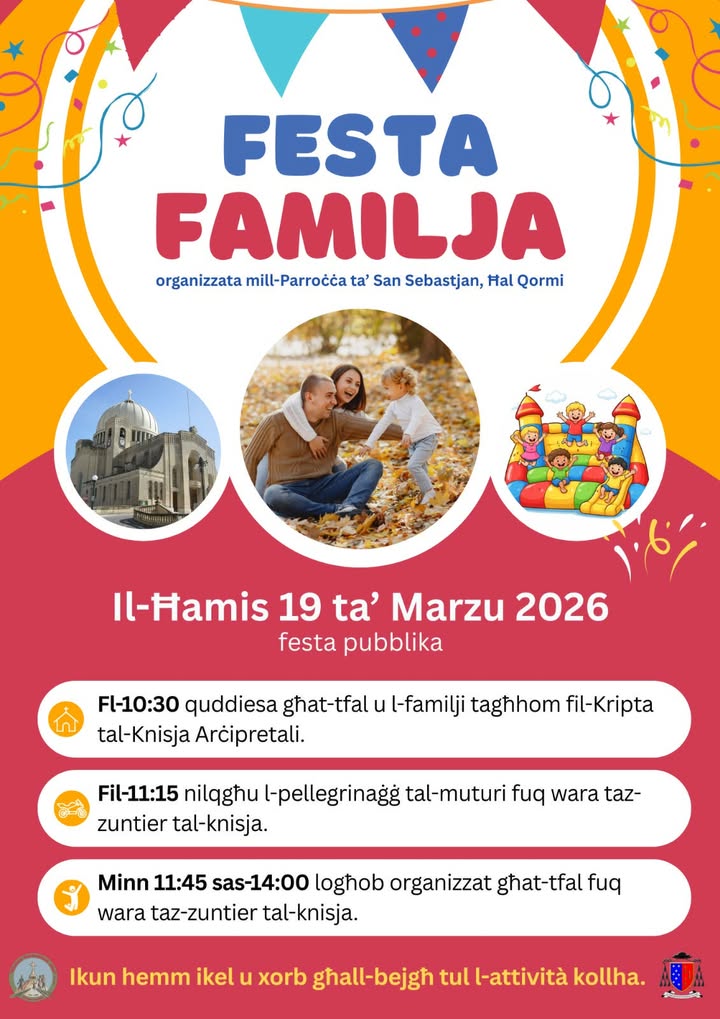 FESTA FAMILJA

organizzata mill-Parroċċa ta' San Sebastjan, Ħal Qormi

Il-Ħamis 19 ta' Marzu 2026
festa pubblika

Fl-10:30 quddiesa għat-tfal u l-familji tagħhom fil-Kripta tal-Knisja Arċipretali.

Fil-11:15 nilqgħu l-pellegrinaġġ tal-muturi fuq wara taz-zuntier tal-knisja.

Minn 11:45 sas-14:00 logħob organizzat għat-tfal fuq wara taz-zuntier tal-knisja.

Ikun hemm ikel u xorb għall-bejgħ tul l-attività kollha.